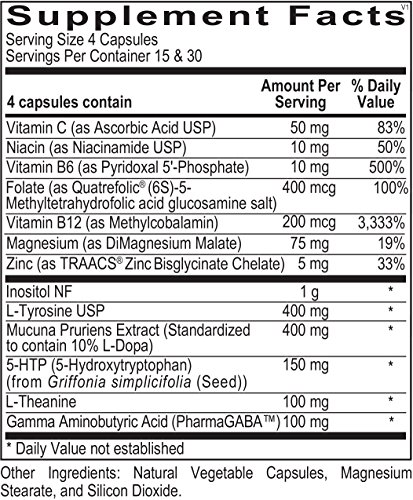 Supplement Facts V1
Serving Size 4 Capsules
Servings Per Container 15 & 30

| 4 capsules contain | Amount Per Serving | % Daily Value |
|---|---|---|
| Vitamin C (as Ascorbic Acid USP) | 50 mg | 83% |
| Niacin (as Niacinamide USP) | 10 mg | 50% |
| Vitamin B6 (as Pyridoxal 5'-Phosphate) | 10 mg | 500% |
| Folate (as Quatrefolic® (6S)-5-Methyltetrahydrofolic acid glucosamine salt) | 400 mcg | 100% |
| Vitamin B12 (as Methylcobalamin) | 200 mcg | 3,333% |
| Magnesium (as DiMagnesium Malate) | 75 mg | 19% |
| Zinc (as TRAACS® Zinc Bisglycinate Chelate) | 5 mg | 33% |
| Inositol NF | 1 g | * |
| L-Tyrosine USP | 400 mg | * |
| Mucuna Pruriens Extract (Standardized to contain 10% L-Dopa) | 400 mg | * |
| 5-HTP (5-Hydroxytryptophan) (from Griffonia simplicifolia (Seed)) | 150 mg | * |
| L-Theanine | 100 mg | * |
| Gamma Aminobutyric Acid (PharmaGABA™) | 100 mg | * |

* Daily Value not established

Other Ingredients: Natural Vegetable Capsules, Magnesium Stearate, and Silicon Dioxide.